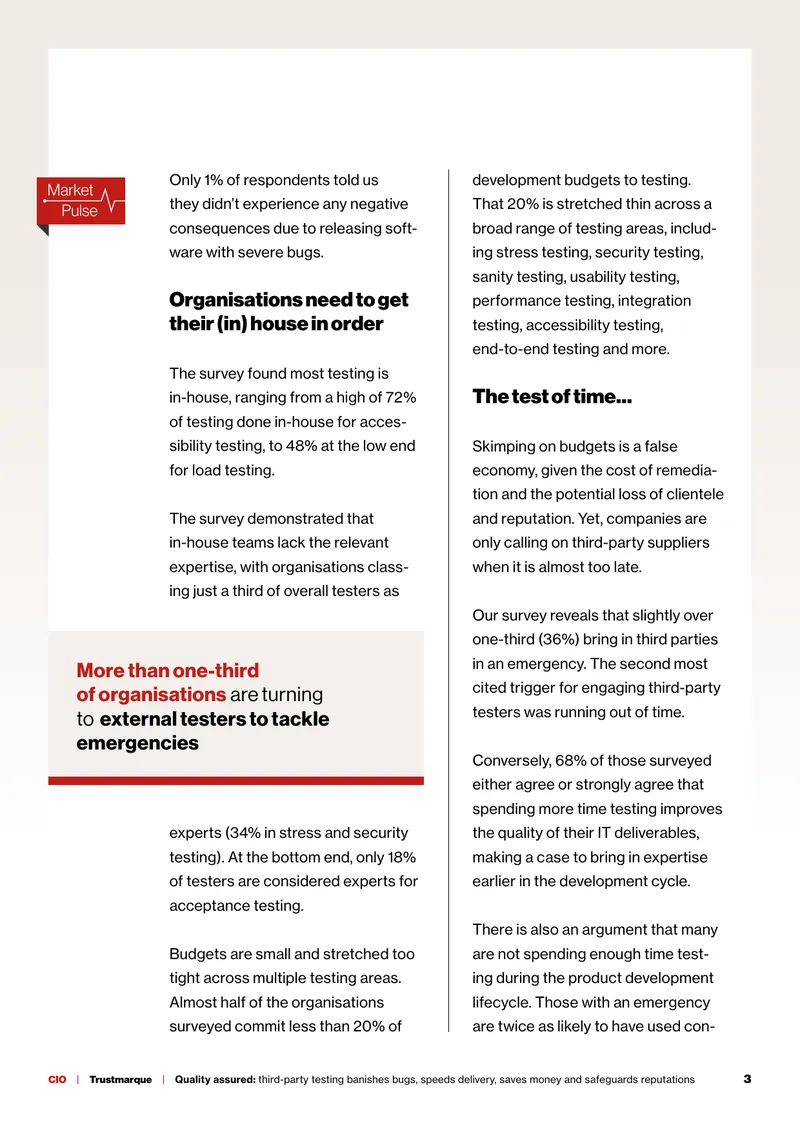 Market
Pulse

Only 1% of respondents told us they didn't experience any negative consequences due to releasing software with severe bugs.

Organisations need to get their (in) house in order

The survey found most testing is in-house, ranging from a high of 72% of testing done in-house for accessibility testing, to 48% at the low end for load testing.

The survey demonstrated that in-house teams lack the relevant expertise, with organisations classing just a third of overall testers as

More than one-third of organisations are turning to external testers to tackle emergencies

experts (34% in stress and security testing). At the bottom end, only 18% of testers are considered experts for acceptance testing.

Budgets are small and stretched too tight across multiple testing areas. Almost half of the organisations surveyed commit less than 20% of development budgets to testing. That 20% is stretched thin across a broad range of testing areas, including stress testing, security testing, sanity testing, usability testing, performance testing, integration testing, accessibility testing, end-to-end testing and more.

The test of time...

Skimping on budgets is a false economy, given the cost of remediation and the potential loss of clientele and reputation. Yet, companies are only calling on third-party suppliers when it is almost too late.

Our survey reveals that slightly over one-third (36%) bring in third parties in an emergency. The second most cited trigger for engaging third-party testers was running out of time.

Conversely, 68% of those surveyed either agree or strongly agree that spending more time testing improves the quality of their IT deliverables, making a case to bring in expertise earlier in the development cycle.

There is also an argument that many are not spending enough time testing during the product development lifecycle. Those with an emergency are twice as likely to have used con-

CIO | Trustmarque | Quality assured: third-party testing banishes bugs, speeds delivery, saves money and safeguards reputations 3